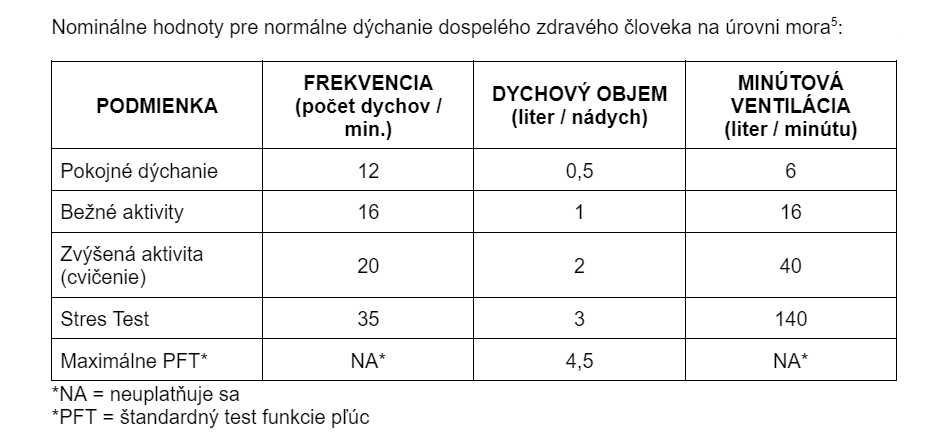 Nominálne hodnoty pre normálne dýchanie dospelého zdravého človeka na úrovni mora$^5$:

| PODMIENKA | FREKVENCIA (počet dychov / min.) | DYCHOVÝ OBJEM (liter / nádych) | MINÚTOVÁ VENTILÁCIA (liter / minútu) |
|---|---|---|---|
| Pokojné dýchanie | 12 | 0,5 | 6 |
| Bežné aktivity | 16 | 1 | 16 |
| Zvýšená aktivita (cvičenie) | 20 | 2 | 40 |
| Stres Test | 35 | 3 | 140 |
| Maximálne PFT* | NA* | 4,5 | NA* |

*NA = neuplatňuje sa
*PFT = štandardný test funkcie pľúc